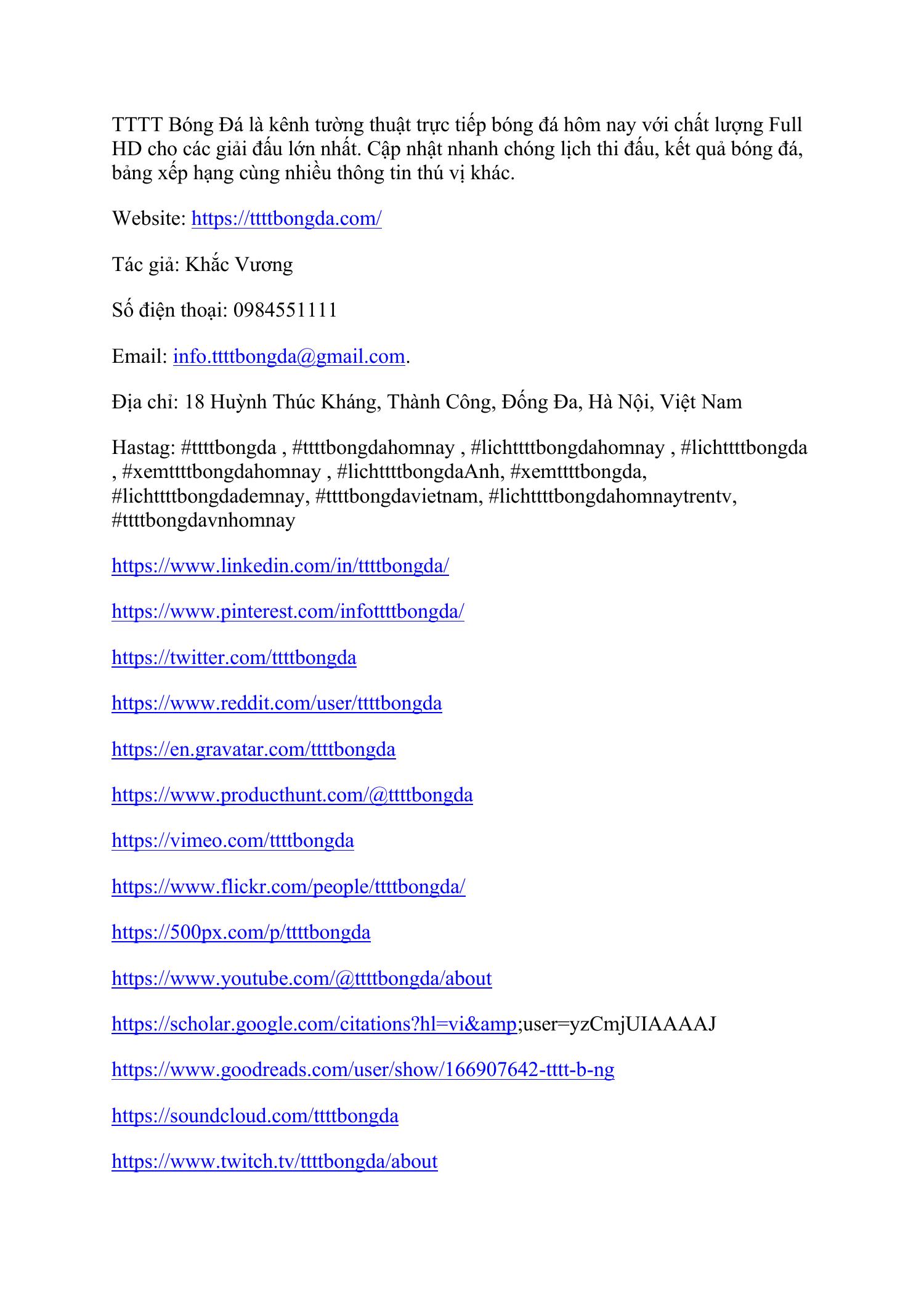 TTTT Bóng Đá là kênh tường thuật trực tiếp bóng đá hôm nay với chất lượng Full HD cho các giải đấu lớn nhất. Cập nhật nhanh chóng lịch thi đấu, kết quả bóng đá, bảng xếp hạng cùng nhiều thông tin thú vị khác.

Website: https://ttttbongda.com/

Tác giả: Khắc Vương

Số điện thoại: 0984551111

Email: info.ttttbongda@gmail.com.

Địa chỉ: 18 Huỳnh Thúc Kháng, Thành Công, Đống Đa, Hà Nội, Việt Nam

Hastag: #ttttbongda , #ttttbongdahomnay , #lichttttbongdahomnay , #lichttttbongda , #xemttttbongdahomnay , #lichttttbongdaAnh, #xemttttbongda, #lichttttbongdademnay, #ttttbongdavietnam, #lichttttbongdahomnaytrentv, #ttttbongdavnhomnay

https://www.linkedin.com/in/ttttbongda/

https://www.pinterest.com/infottttbongda/

https://twitter.com/ttttbongda

https://www.reddit.com/user/ttttbongda

https://en.gravatar.com/ttttbongda

https://www.producthunt.com/@ttttbongda

https://vimeo.com/ttttbongda

https://www.flickr.com/people/ttttbongda/

https://500px.com/p/ttttbongda

https://www.youtube.com/@ttttbongda/about

https://scholar.google.com/citations?hl=vi&amp;user=yzCmjUIAAAAJ

https://www.goodreads.com/user/show/166907642-tttt-b-ng

https://soundcloud.com/ttttbongda

https://www.twitch.tv/ttttbongda/about